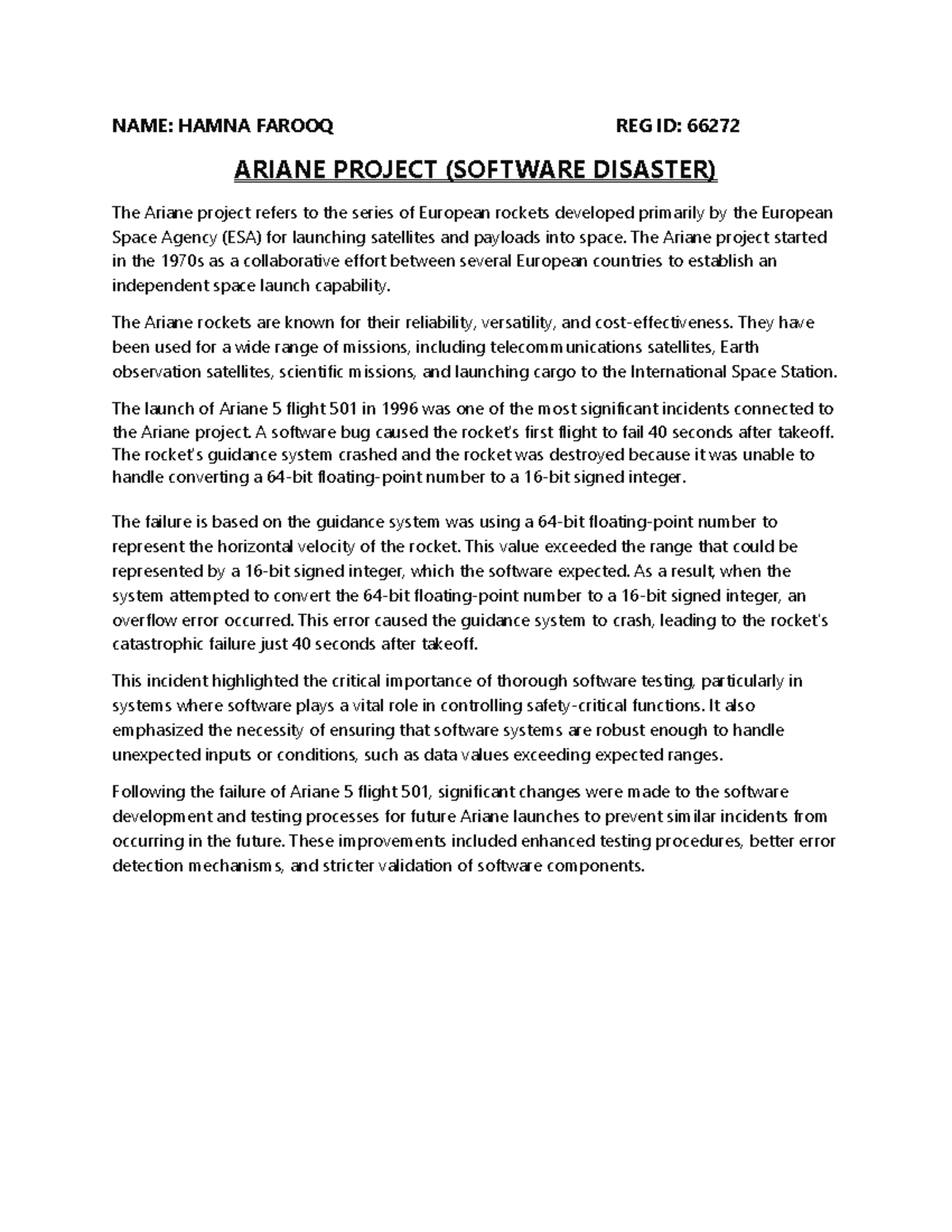 NAME: HAMNA FAROOQ REG ID: 66272

ARIANE PROJECT (SOFTWARE DISASTER)

The Ariane project refers to the series of European rockets developed primarily by the European Space Agency (ESA) for launching satellites and payloads into space. The Ariane project started in the 1970s as a collaborative effort between several European countries to establish an independent space launch capability.

The Ariane rockets are known for their reliability, versatility, and cost-effectiveness. They have been used for a wide range of missions, including telecommunications satellites, Earth observation satellites, scientific missions, and launching cargo to the International Space Station.

The launch of Ariane 5 flight 501 in 1996 was one of the most significant incidents connected to the Ariane project. A software bug caused the rocket's first flight to fail 40 seconds after takeoff. The rocket's guidance system crashed and the rocket was destroyed because it was unable to handle converting a 64-bit floating-point number to a 16-bit signed integer.

The failure is based on the guidance system was using a 64-bit floating-point number to represent the horizontal velocity of the rocket. This value exceeded the range that could be represented by a 16-bit signed integer, which the software expected. As a result, when the system attempted to convert the 64-bit floating-point number to a 16-bit signed integer, an overflow error occurred. This error caused the guidance system to crash, leading to the rocket's catastrophic failure just 40 seconds after takeoff.

This incident highlighted the critical importance of thorough software testing, particularly in systems where software plays a vital role in controlling safety-critical functions. It also emphasized the necessity of ensuring that software systems are robust enough to handle unexpected inputs or conditions, such as data values exceeding expected ranges.

Following the failure of Ariane 5 flight 501, significant changes were made to the software development and testing processes for future Ariane launches to prevent similar incidents from occurring in the future. These improvements included enhanced testing procedures, better error detection mechanisms, and stricter validation of software components.